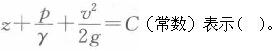 $z+\frac{p}{\gamma}+\frac{v^2}{2g}=C$（常数）表示（　）。